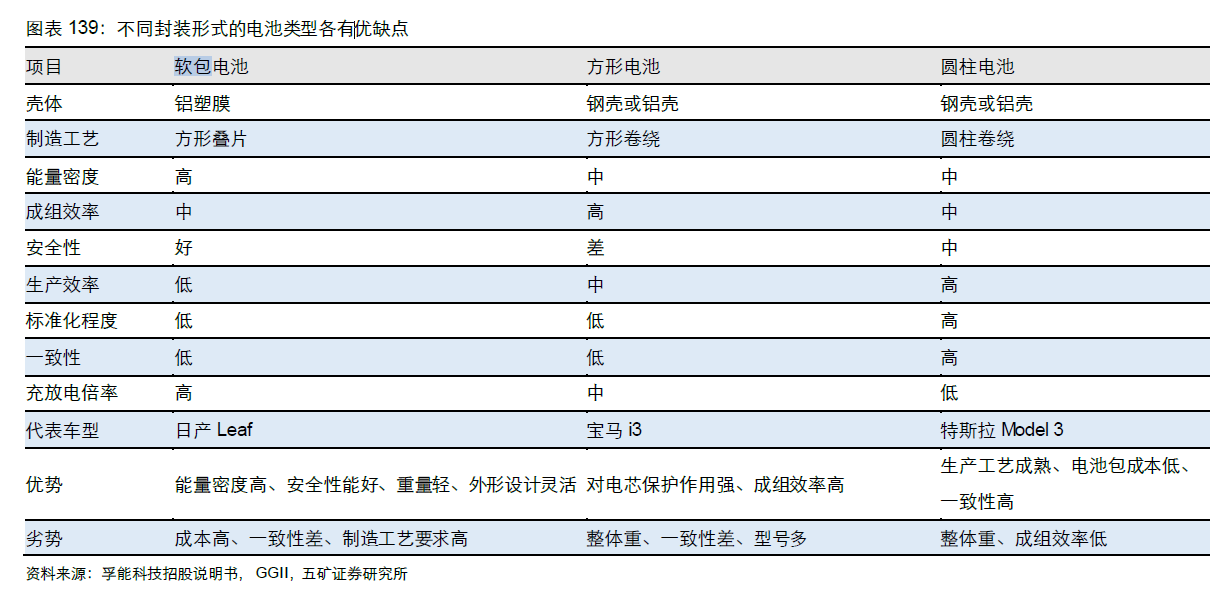 图表 139：不同封装形式的电池类型各有优缺点

| 项目 | 软包电池 | 方形电池 | 圆柱电池 |
|---|---|---|---|
| 壳体 | 铝塑膜 | 钢壳或铝壳 | 钢壳或铝壳 |
| 制造工艺 | 方形叠片 | 方形卷绕 | 圆柱卷绕 |
| 能量密度 | 高 | 中 | 中 |
| 成组效率 | 中 | 高 | 中 |
| 安全性 | 好 | 差 | 中 |
| 生产效率 | 低 | 中 | 高 |
| 标准化程度 | 低 | 低 | 高 |
| 一致性 | 低 | 低 | 高 |
| 充放电倍率 | 高 | 中 | 低 |
| 代表车型 | 日产 Leaf | 宝马 i3 | 特斯拉 Model 3 |
| 优势 | 能量密度高、安全性能好、重量轻、外形设计灵活 | 对电芯保护作用强、成组效率高 | 生产工艺成熟、电池包成本低、一致性高 |
| 劣势 | 成本高、一致性差、制造工艺要求高 | 整体重、一致性差、型号多 | 整体重、成组效率低 |

资料来源：孚能科技招股说明书，GGII，五矿证券研究所